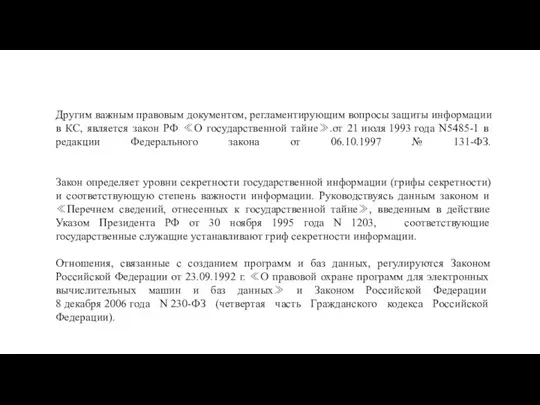 Другим важным правовым документом, регламентирующим вопросы защиты информации в КС, является закон РФ ≪О государственной тайне≫.от 21 июля 1993 года N5485-1 в редакции Федерального закона от 06.10.1997 № 131-ФЗ.

Закон определяет уровни секретности государственной информации (грифы секретности) и соответствующую степень важности информации. Руководствуясь данным законом и ≪Перечнем сведений, отнесенных к государственной тайне≫, введенным в действие Указом Президента РФ от 30 ноября 1995 года N 1203, соответствующие государственные служащие устанавливают гриф секретности информации.

Отношения, связанные с созданием программ и баз данных, регулируются Законом Российской Федерации от 23.09.1992 г. ≪О правовой охране программ для электронных вычислительных машин и баз данных≫ и Законом Российской Федерации 8 декабря 2006 года N 230-ФЗ (четвертая часть Гражданского кодекса Российской Федерации).